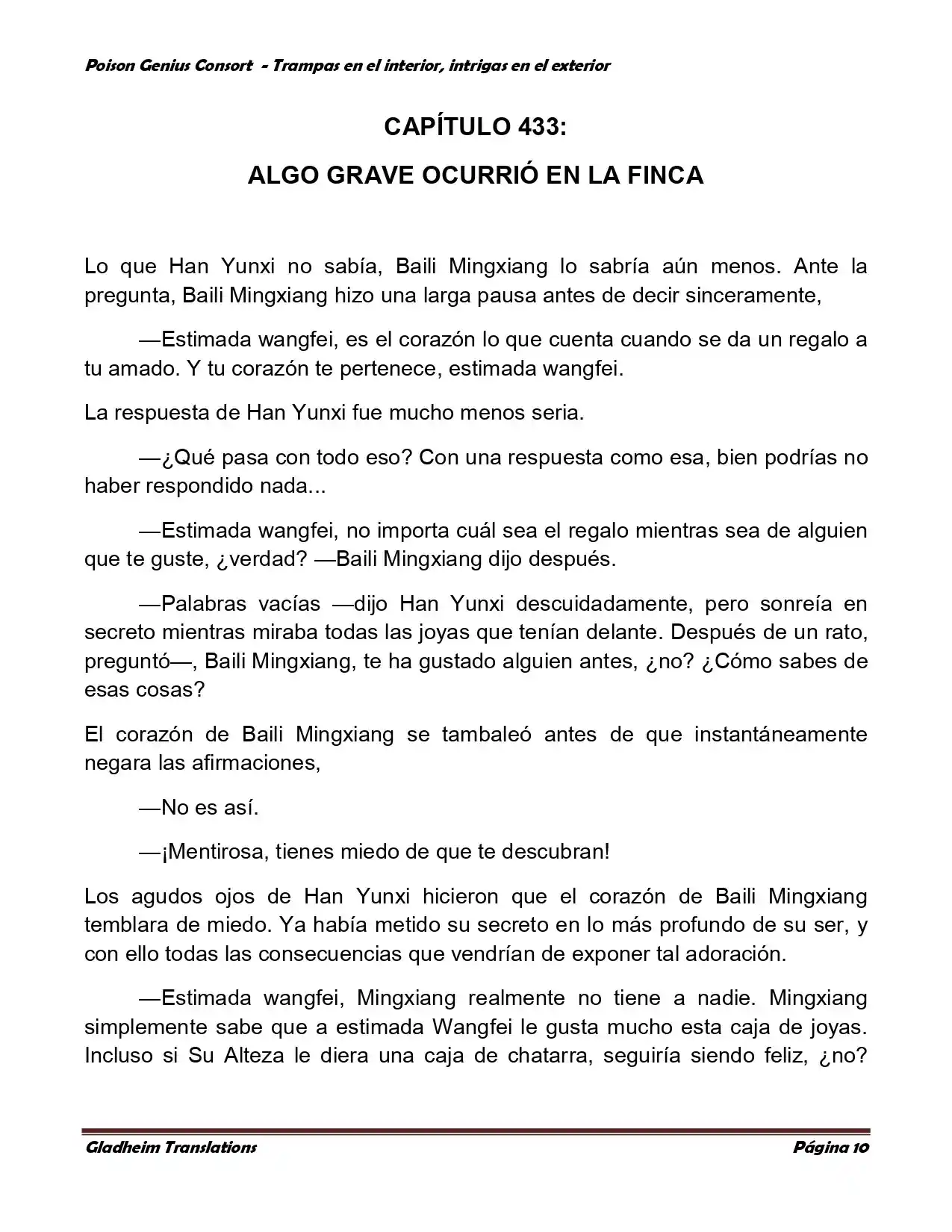 Poison Genius Consort - Trampas en el interior, intrigas en el exterior

CAPÍTULO 433:

ALGO GRAVE OCURRIÓ EN LA FINCA

Lo que Han Yunxi no sabía, Baili Mingxiang lo sabría aún menos. Ante la pregunta, Baili Mingxiang hizo una larga pausa antes de decir sinceramente,

—Estimada wangfei, es el corazón lo que cuenta cuando se da un regalo a tu amado. Y tu corazón te pertenece, estimada wangfei.

La respuesta de Han Yunxi fue mucho menos seria.

—¿Qué pasa con todo eso? Con una respuesta como esa, bien podrías no haber respondido nada...

—Estimada wangfei, no importa cuál sea el regalo mientras sea de alguien que te guste, ¿verdad? —Baili Mingxiang dijo después.

—Palabras vacías —dijo Han Yunxi descuidadamente, pero sonreía en secreto mientras miraba todas las joyas que tenían delante. Después de un rato, preguntó—, Baili Mingxiang, te ha gustado alguien antes, ¿no? ¿Cómo sabes de esas cosas?

El corazón de Baili Mingxiang se tambaleó antes de que instantáneamente negara las afirmaciones,

—No es así.

—¡Mentirosa, tienes miedo de que te descubran!

Los agudos ojos de Han Yunxi hicieron que el corazón de Baili Mingxiang temblara de miedo. Ya había metido su secreto en lo más profundo de su ser, y con ello todas las consecuencias que vendrían de exponer tal adoración.

—Estimada wangfei, Mingxiang realmente no tiene a nadie. Mingxiang simplemente sabe que a estimada Wangfei le gusta mucho esta caja de joyas. Incluso si Su Alteza le diera una caja de chatarra, seguiría siendo feliz, ¿no?

Gladheim Translations

Página 10